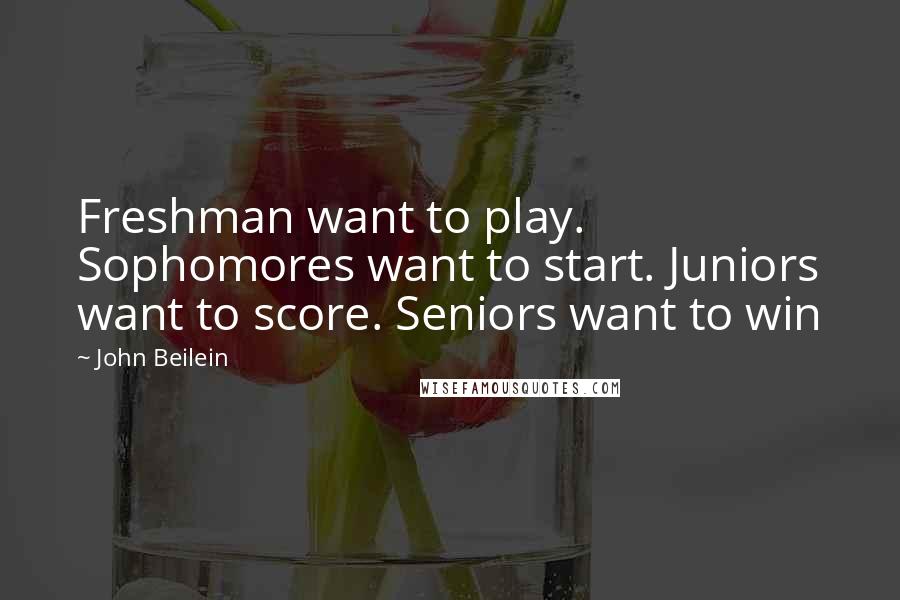 Freshman want to play. Sophomores want to start. Juniors want to score. Seniors want to win

~ John Beilein

WISEFAMOUSQUOTES.COM